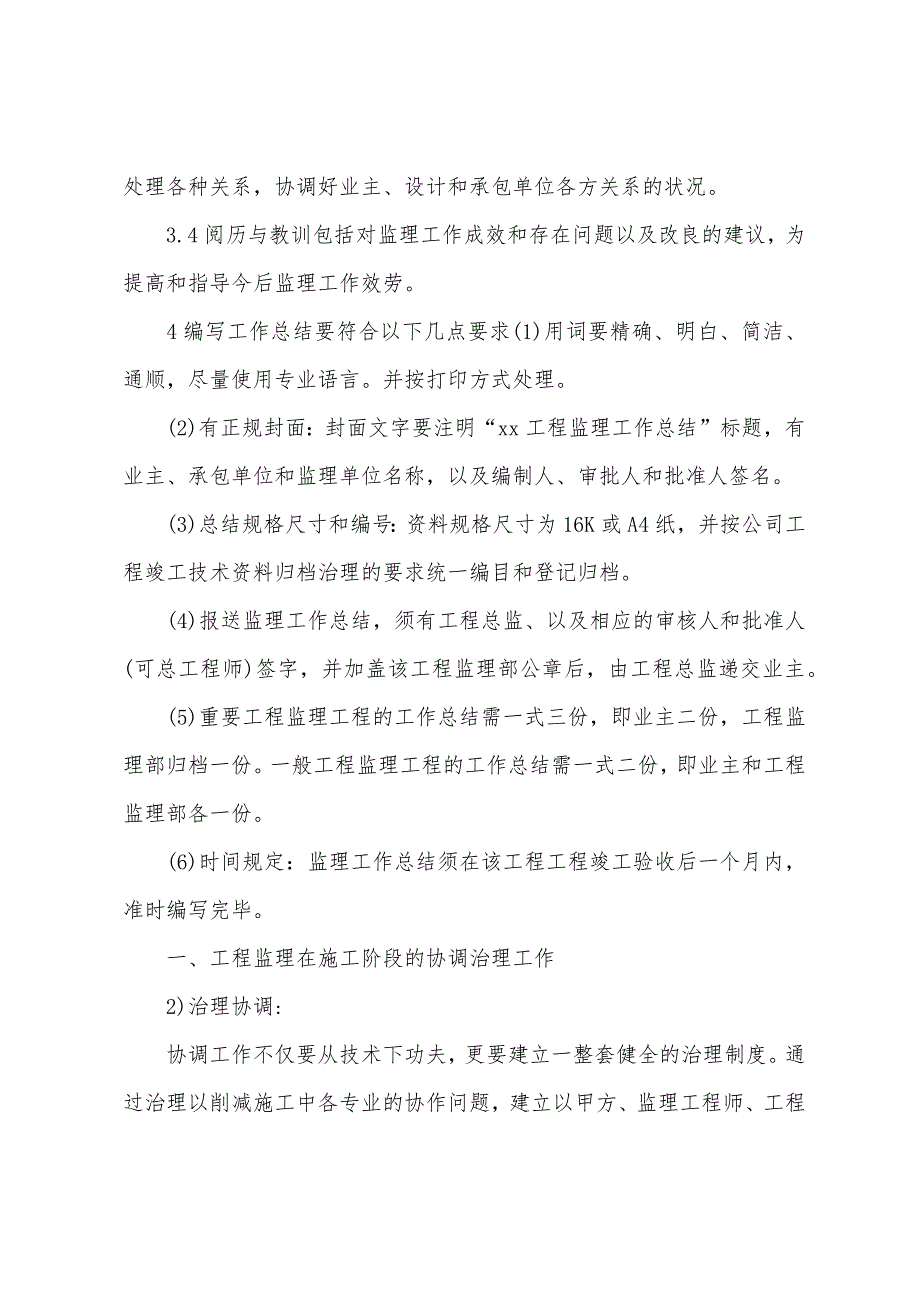 处理各种关系，协调好业主、设计和承包单位各方关系的状况。

3.4 阅历与教训包括对监理工作成效和存在问题以及改良的建议，为提高和指导今后监理工作效劳。

4 编写工作总结要符合以下几点要求(1)用词要精确、明白、简洁、通顺，尽量使用专业语言。并按打印方式处理。

(2)有正规封面：封面文字要注明“xx 工程监理工作总结”标题，有业主、承包单位和监理单位名称，以及编制人、审批人和批准人签名。

(3)总结规格尺寸和编号：资料规格尺寸为 16K 或 A4 纸，并按公司工程竣工技术资料归档治理的要求统一编目和登记归档。

(4)报送监理工作总结，须有工程总监、以及相应的审核人和批准人(可总工程师)签字，并加盖该工程监理部公章后，由工程总监递交业主。

(5)重要工程监理工程的工作总结需一式三份，即业主二份，工程监理部归档一份。一般工程监理工程的工作总结需一式二份，即业主和工程监理部各一份。

(6)时间规定：监理工作总结须在该工程工程竣工验收后一个月内，准时编写完毕。

一、工程监理在施工阶段的协调治理工作

2)治理协调：

协调工作不仅要从技术下功夫，更要建立一整套健全的治理制度。通过治理以削减施工中各专业的协作问题，建立以甲方、监理工程师、工程